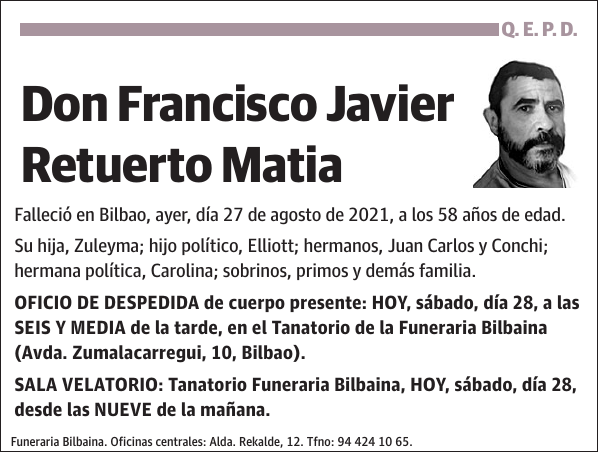 Q. E. P. D.

Don Francisco Javier Retuerto Matia

Falleció en Bilbao, ayer, día 27 de agosto de 2021, a los 58 años de edad.

Su hija, Zuleyma; hijo político, Elliott; hermanos, Juan Carlos y Conchi; hermana política, Carolina; sobrinos, primos y demás familia.

OFICIO DE DESPEDIDA de cuerpo presente: HOY, sábado, día 28, a las SEIS Y MEDIA de la tarde, en el Tanatorio de la Funeraria Bilbaina (Avda. Zumalacarregui, 10, Bilbao).

SALA VELATORIO: Tanatorio Funeraria Bilbaina, HOY, sábado, día 28, desde las NUEVE de la mañana.

Funeraria Bilbaina. Oficinas centrales: Alda. Rekalde, 12. Tfno: 94 424 10 65.